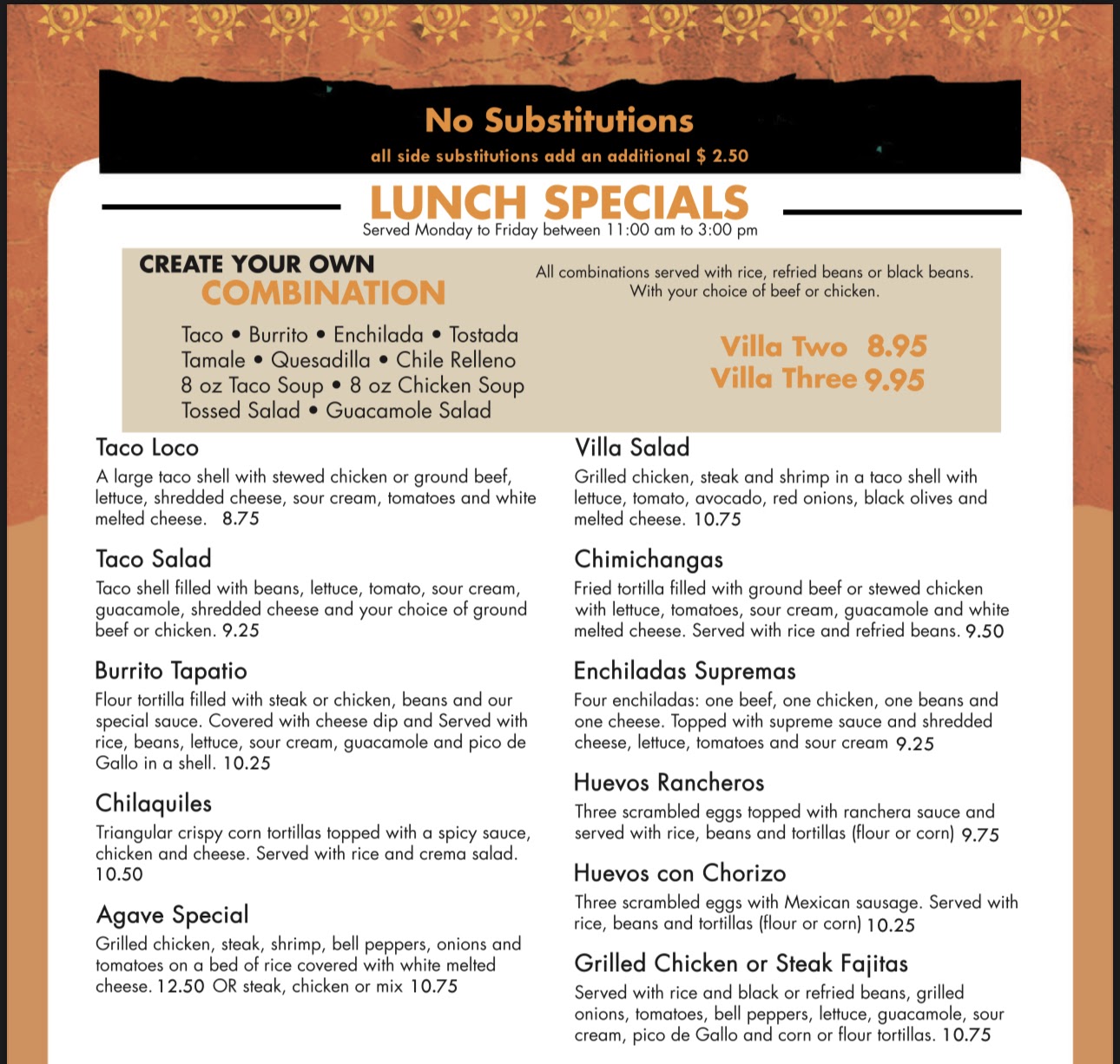 No Substitutions
all side substitutions add an additional $ 2.50

LUNCH SPECIALS
Served Monday to Friday between 11:00 am to 3:00 pm

CREATE YOUR OWN
COMBINATION

Taco • Burrito • Enchilada • Tostada
Tamale • Quesadilla • Chile Relleno
8 oz Taco Soup • 8 oz Chicken Soup
Tossed Salad • Guacamole Salad

All combinations served with rice, refried beans or black beans. With your choice of beef or chicken.

Villa Two 8.95
Villa Three 9.95

Taco Loco
A large taco shell with stewed chicken or ground beef, lettuce, shredded cheese, sour cream, tomatoes and white melted cheese. 8.75

Taco Salad
Taco shell filled with beans, lettuce, tomato, sour cream, guacamole, shredded cheese and your choice of ground beef or chicken. 9.25

Burrito Tapatio
Flour tortilla filled with steak or chicken, beans and our special sauce. Covered with cheese dip and Served with rice, beans, lettuce, sour cream, guacamole and pico de Gallo in a shell. 10.25

Chilaquiles
Triangular crispy corn tortillas topped with a spicy sauce, chicken and cheese. Served with rice and crema salad. 10.50

Agave Special
Grilled chicken, steak, shrimp, bell peppers, onions and tomatoes on a bed of rice covered with white melted cheese. 12.50 OR steak, chicken or mix 10.75

Villa Salad
Grilled chicken, steak and shrimp in a taco shell with lettuce, tomato, avocado, red onions, black olives and melted cheese. 10.75

Chimichangas
Fried tortilla filled with ground beef or stewed chicken with lettuce, tomatoes, sour cream, guacamole and white melted cheese. Served with rice and refried beans. 9.50

Enchiladas Supremas
Four enchiladas: one beef, one chicken, one beans and one cheese. Topped with supreme sauce and shredded cheese, lettuce, tomatoes and sour cream 9.25

Huevos Rancheros
Three scrambled eggs topped with ranchera sauce and served with rice, beans and tortillas (flour or corn) 9.75

Huevos con Chorizo
Three scrambled eggs with Mexican sausage. Served with rice, beans and tortillas (flour or corn) 10.25

Grilled Chicken or Steak Fajitas
Served with rice and black or refried beans, grilled onions, tomatoes, bell peppers, lettuce, guacamole, sour cream, pico de Gallo and corn or flour tortillas. 10.75